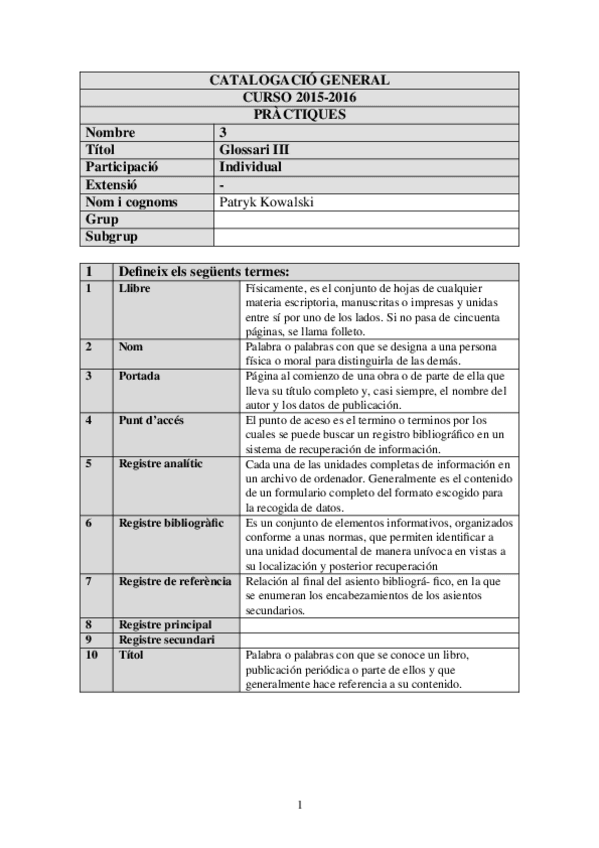 | CATALOGACIÓ GENERAL | |
|---|---|
| CURSO 2015-2016 | |
| PRÀCTIQUES | |
| Nombre | 3 |
| Títol | Glossari III |
| Participació | Individual |
| Extensió | - |
| Nom i cognoms | Patryk Kowalski |
| Grup | |
| Subgrup | |

| 1 | Defineix els següents termes: | |
|---|---|---|
| 1 | Llibre | Físicamente, es el conjunto de hojas de cualquier materia escriptoria, manuscritas o impresas y unidas entre sí por uno de los lados. Si no pasa de cincuenta páginas, se llama folleto. |
| 2 | Nom | Palabra o palabras con que se designa a una persona física o moral para distinguirla de las demás. |
| 3 | Portada | Página al comienzo de una obra o de parte de ella que lleva su título completo y, casi siempre, el nombre del autor y los datos de publicación. |
| 4 | Punt d'accés | El punto de aceso es el termino o terminos por los cuales se puede buscar un registro bibliográfico en un sistema de recuperación de información. |
| 5 | Registre analític | Cada una de las unidades completas de información en un archivo de ordenador. Generalmente es el contenido de un formulario completo del formato escogido para la recogida de datos. |
| 6 | Registre bibliogràfic | Es un conjunto de elementos informativos, organizados conforme a unas normas, que permiten identificar a una unidad documental de manera unívoca en vistas a su localización y posterior recuperación |
| 7 | Registre de referència | Relación al final del asiento bibliográ- fico, en la que se enumeran los encabezamientos de los asientos secundarios. |
| 8 | Registre principal | |
| 9 | Registre secundari | |
| 10 | Títol | Palabra o palabras con que se conoce un libro, publicación periódica o parte de ellos y que generalmente hace referencia a su contenido. |

1